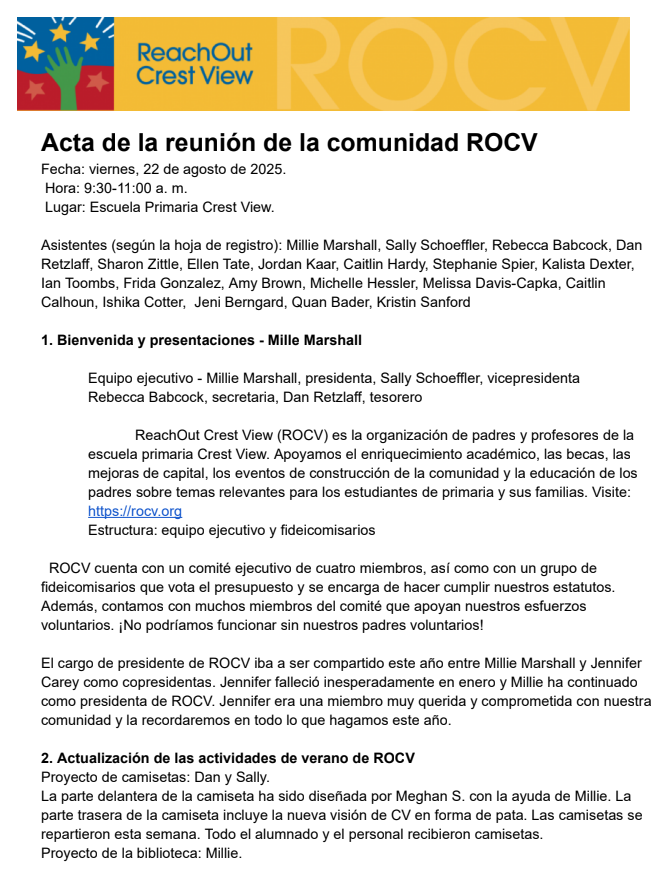 ReachOut Crest View ROCV

Acta de la reunión de la comunidad ROCV
Fecha: viernes, 22 de agosto de 2025.
Hora: 9:30-11:00 a. m.
Lugar: Escuela Primaria Crest View.

Asistentes (según la hoja de registro): Millie Marshall, Sally Schoeffler, Rebecca Babcock, Dan Retzlaff, Sharon Zittle, Ellen Tate, Jordan Kaar, Caitlin Hardy, Stephanie Spier, Kalista Dexter, Ian Toombs, Frida Gonzalez, Amy Brown, Michelle Hessler, Melissa Davis-Capka, Caitlin Calhoun, Ishika Cotter, Jeni Berngard, Quan Bader, Kristin Sanford

1. Bienvenida y presentaciones - Mille Marshall

Equipo ejecutivo - Millie Marshall, presidenta, Sally Schoeffler, vicepresidenta Rebecca Babcock, secretaria, Dan Retzlaff, tesorero

ReachOut Crest View (ROCV) es la organización de padres y profesores de la escuela primaria Crest View. Apoyamos el enriquecimiento académico, las becas, las mejoras de capital, los eventos de construcción de la comunidad y la educación de los padres sobre temas relevantes para los estudiantes de primaria y sus familias. Visite: https://rocv.org
Estructura: equipo ejecutivo y fideicomisarios

ROCV cuenta con un comité ejecutivo de cuatro miembros, así como con un grupo de fideicomisarios que vota el presupuesto y se encarga de hacer cumplir nuestros estatutos. Además, contamos con muchos miembros del comité que apoyan nuestros esfuerzos voluntarios. ¡No podríamos funcionar sin nuestros padres voluntarios!

El cargo de presidente de ROCV iba a ser compartido este año entre Millie Marshall y Jennifer Carey como copresidentas. Jennifer falleció inesperadamente en enero y Millie ha continuado como presidenta de ROCV. Jennifer era una miembro muy querida y comprometida con nuestra comunidad y la recordaremos en todo lo que hagamos este año.

2. Actualización de las actividades de verano de ROCV
Proyecto de camisetas: Dan y Sally.
La parte delantera de la camiseta ha sido diseñada por Meghan S. con la ayuda de Millie. La parte trasera de la camiseta incluye la nueva visión de CV en forma de pata. Las camisetas se repartieron esta semana. Todo el alumnado y el personal recibieron camisetas.
Proyecto de la biblioteca: Millie.